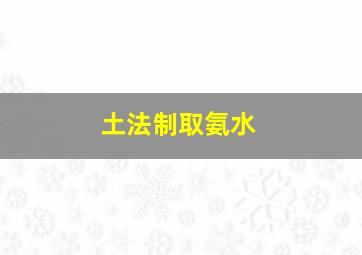 土法制取氨水